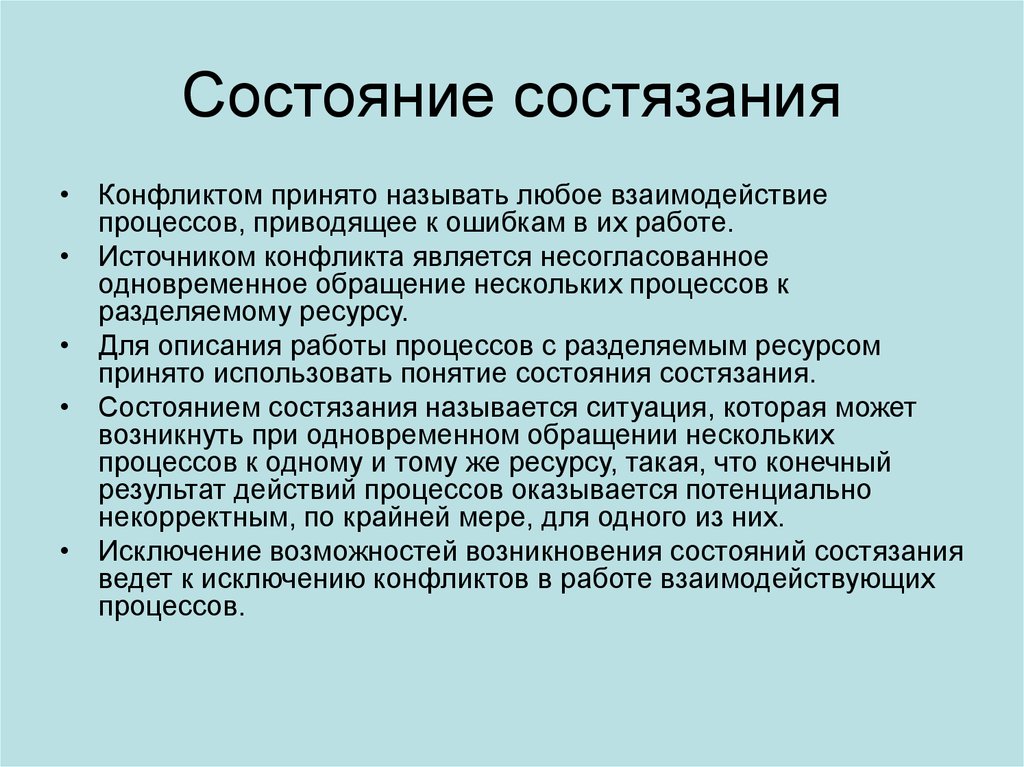 Состояние состязания

• Конфликтом принято называть любое взаимодействие процессов, приводящее к ошибкам в их работе.
• Источником конфликта является несогласованное одновременное обращение нескольких процессов к разделяемому ресурсу.
• Для описания работы процессов с разделяемым ресурсом принято использовать понятие состояния состязания.
• Состоянием состязания называется ситуация, которая может возникнуть при одновременном обращении нескольких процессов к одному и тому же ресурсу, такая, что конечный результат действий процессов оказывается потенциально некорректным, по крайней мере, для одного из них.
• Исключение возможностей возникновения состояний состязания ведет к исключению конфликтов в работе взаимодействующих процессов.